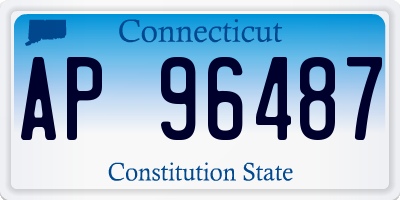 Connecticut

AP 96487

Constitution State